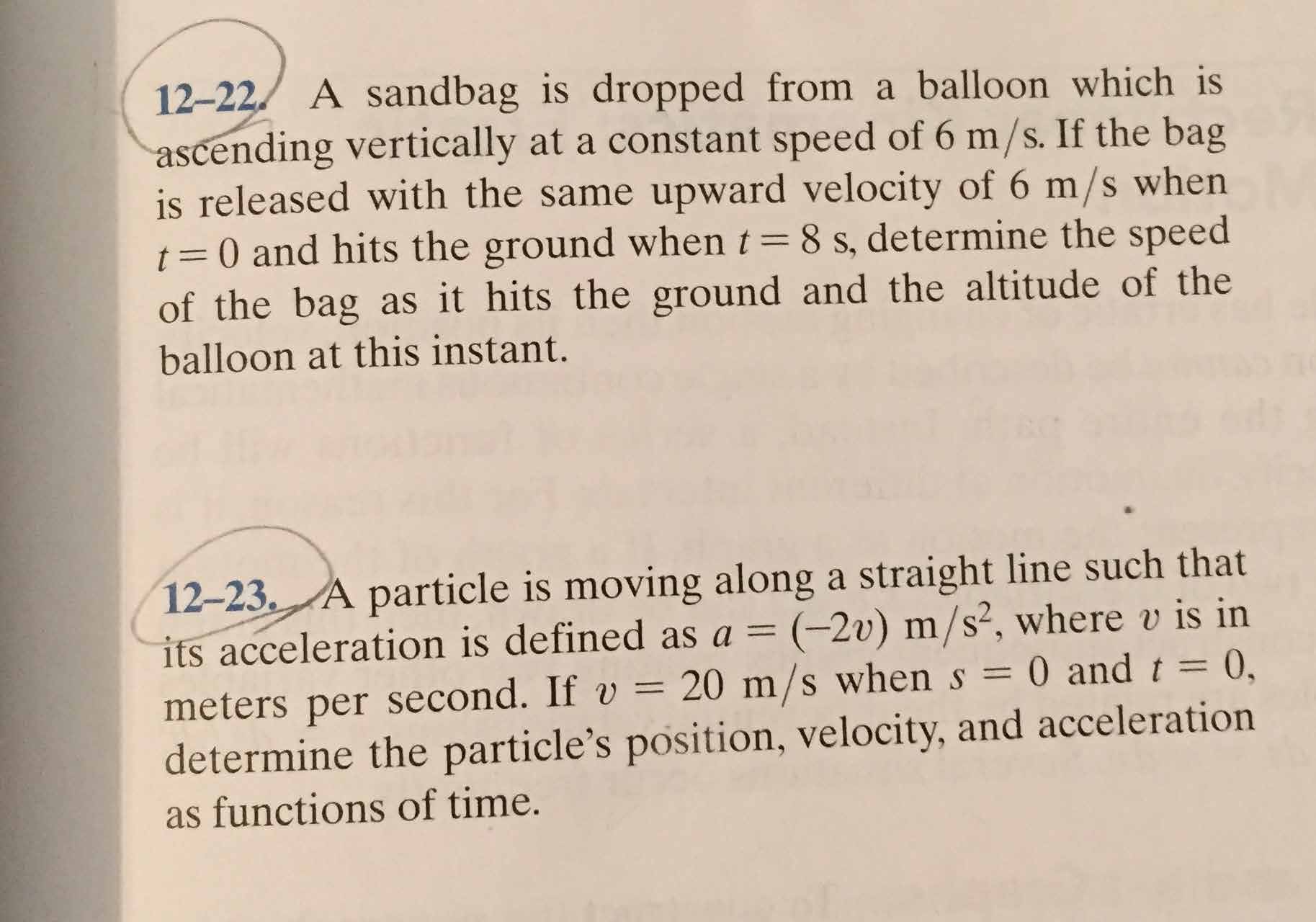 12–22. A sandbag is dropped from a balloon which is ascending vertically at a constant speed of 6 m/s. If the bag is released with the same upward velocity of 6 m/s when $t = 0$ and hits the ground when $t = 8$ s, determine the speed of the bag as it hits the ground and the altitude of the balloon at this instant.

12–23. A particle is moving along a straight line such that its acceleration is defined as $a = (-2v)$ m/s$^2$, where $v$ is in meters per second. If $v = 20$ m/s when $s = 0$ and $t = 0$, determine the particle's position, velocity, and acceleration as functions of time.